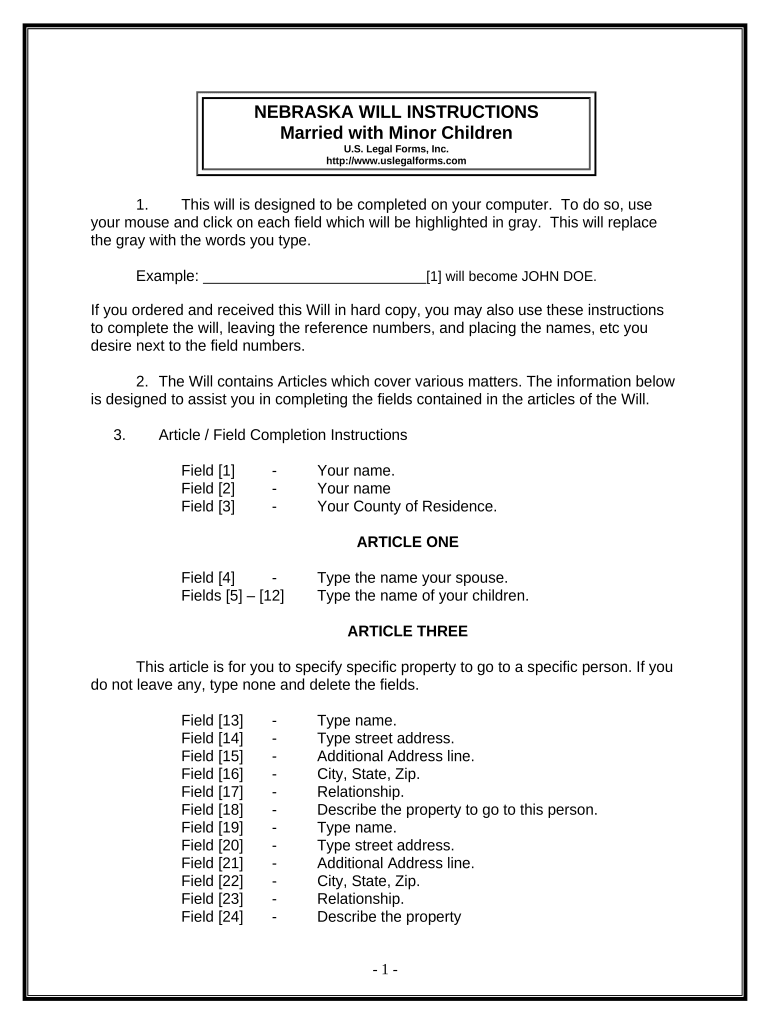 NEBRASKA WILL INSTRUCTIONS
Married with Minor Children
U.S. Legal Forms, Inc.
http://www.uslegalforms.com

1. This will is designed to be completed on your computer. To do so, use your mouse and click on each field which will be highlighted in gray. This will replace the gray with the words you type.

Example: ____________________________[1] will become JOHN DOE.

If you ordered and received this Will in hard copy, you may also use these instructions to complete the will, leaving the reference numbers, and placing the names, etc you desire next to the field numbers.

2. The Will contains Articles which cover various matters. The information below is designed to assist you in completing the fields contained in the articles of the Will.

3. Article / Field Completion Instructions

Field [1] - Your name.
Field [2] - Your name
Field [3] - Your County of Residence.

ARTICLE ONE

Field [4] - Type the name your spouse.
Fields [5] – [12] Type the name of your children.

ARTICLE THREE

This article is for you to specify specific property to go to a specific person. If you do not leave any, type none and delete the fields.

Field [13] - Type name.
Field [14] - Type street address.
Field [15] - Additional Address line.
Field [16] - City, State, Zip.
Field [17] - Relationship.
Field [18] - Describe the property to go to this person.
Field [19] - Type name.
Field [20] - Type street address.
Field [21] - Additional Address line.
Field [22] - City, State, Zip.
Field [23] - Relationship.
Field [24] - Describe the property

- 1 -